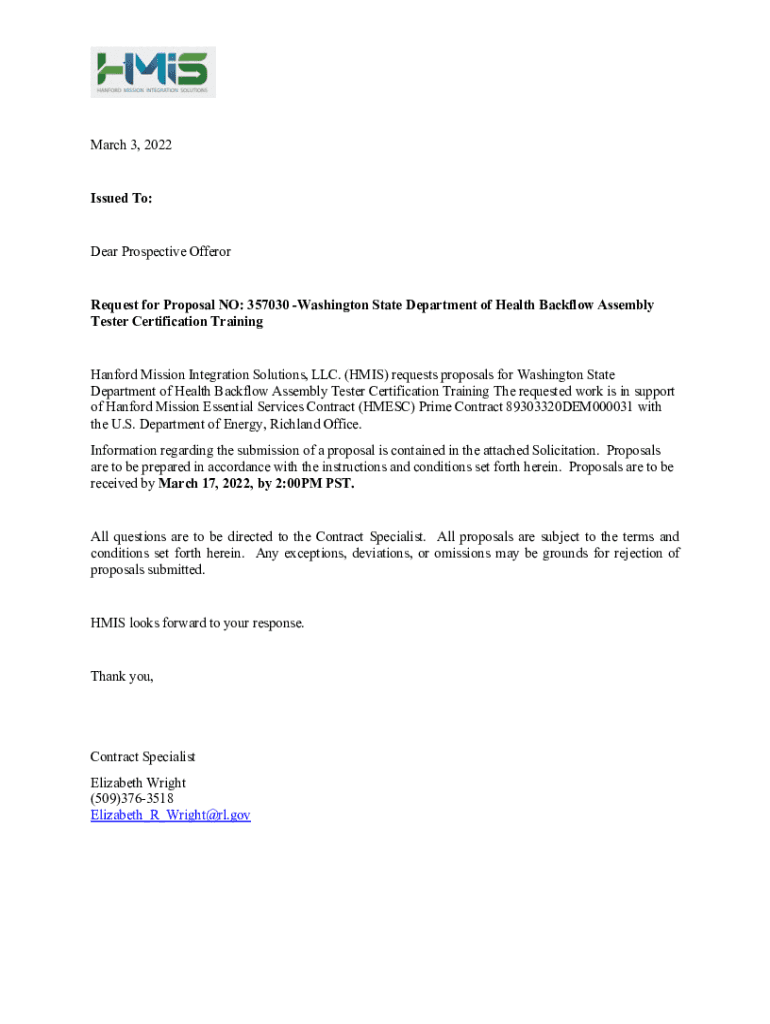 HMIS
HANFORD MISSION INTEGRATION SOLUTIONS

March 3, 2022

Issued To:

Dear Prospective Offeror

Request for Proposal NO: 357030 -Washington State Department of Health Backflow Assembly Tester Certification Training

Hanford Mission Integration Solutions, LLC. (HMIS) requests proposals for Washington State Department of Health Backflow Assembly Tester Certification Training The requested work is in support of Hanford Mission Essential Services Contract (HMESC) Prime Contract 89303320DEM000031 with the U.S. Department of Energy, Richland Office.

Information regarding the submission of a proposal is contained in the attached Solicitation. Proposals are to be prepared in accordance with the instructions and conditions set forth herein. Proposals are to be received by March 17, 2022, by 2:00PM PST.

All questions are to be directed to the Contract Specialist. All proposals are subject to the terms and conditions set forth herein. Any exceptions, deviations, or omissions may be grounds for rejection of proposals submitted.

HMIS looks forward to your response.

Thank you,

Contract Specialist
Elizabeth Wright
(509)376-3518
Elizabeth_R_Wright@rl.gov